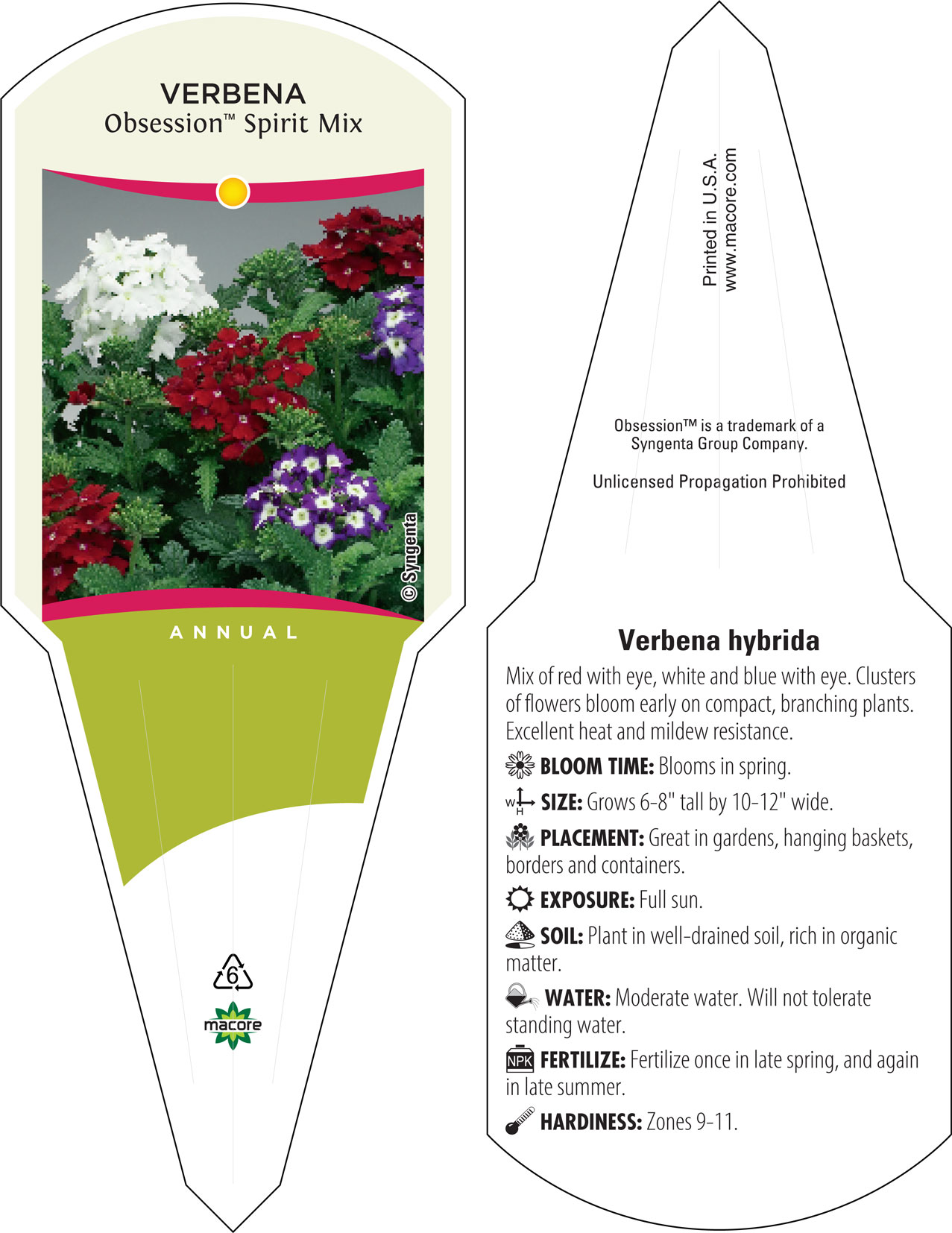 VERBENA
Obsession™ Spirit Mix

© Syngenta

ANNUAL

6

macore

Printed in U.S.A.
www.macore.com

Obsession™ is a trademark of a Syngenta Group Company.

Unlicensed Propagation Prohibited

Verbena hybrida

Mix of red with eye, white and blue with eye. Clusters of flowers bloom early on compact, branching plants. Excellent heat and mildew resistance.

BLOOM TIME: Blooms in spring.

W H SIZE: Grows 6-8" tall by 10-12" wide.

PLACEMENT: Great in gardens, hanging baskets, borders and containers.

EXPOSURE: Full sun.

SOIL: Plant in well-drained soil, rich in organic matter.

WATER: Moderate water. Will not tolerate standing water.

NPK FERTILIZE: Fertilize once in late spring, and again in late summer.

HARDINESS: Zones 9-11.